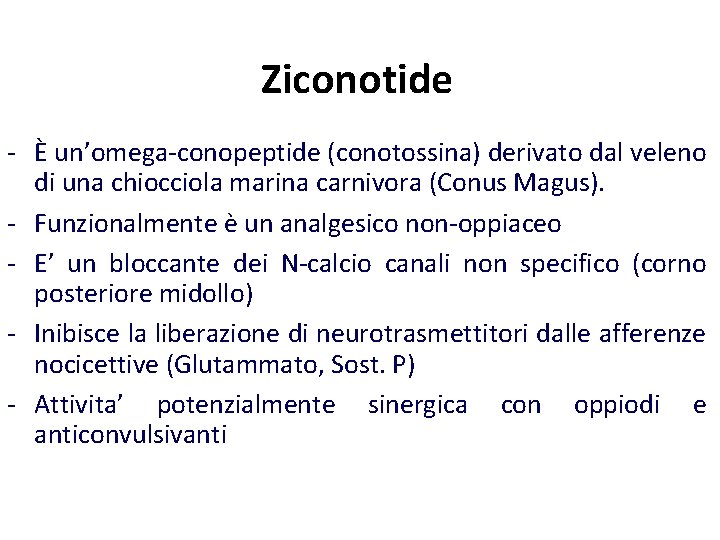 Ziconotide

- È un’omega-conopeptide (conotossina) derivato dal veleno di una chiocciola marina carnivora (Conus Magus).
- Funzionalmente è un analgesico non-oppiaceo
- E’ un bloccante dei N-calcio canali non specifico (corno posteriore midollo)
- Inibisce la liberazione di neurotrasmettitori dalle afferenze nocicettive (Glutammato, Sost. P)
- Attivita’ potenzialmente sinergica con oppiodi e anticonvulsivanti